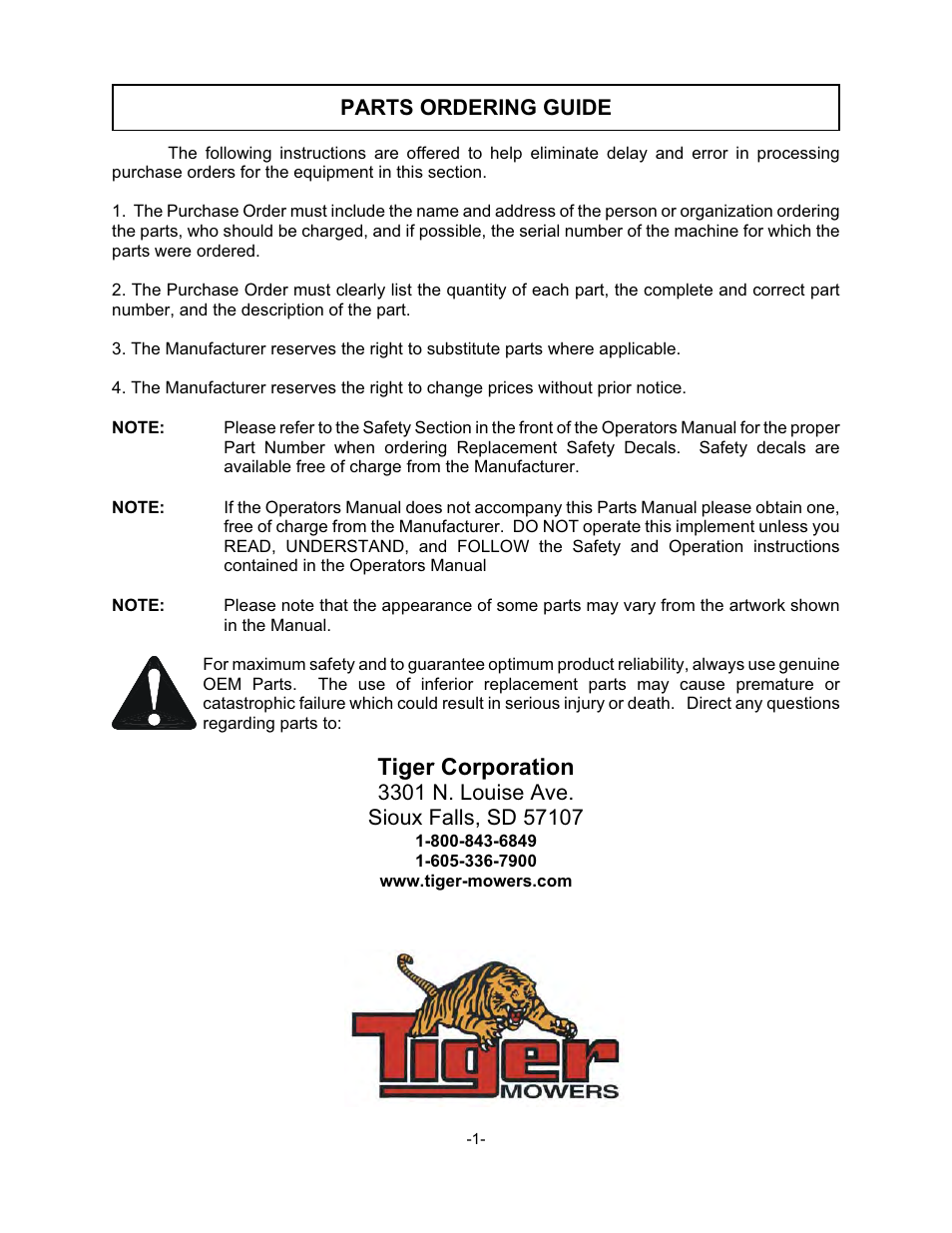 PARTS ORDERING GUIDE

The following instructions are offered to help eliminate delay and error in processing purchase orders for the equipment in this section.

1. The Purchase Order must include the name and address of the person or organization ordering the parts, who should be charged, and if possible, the serial number of the machine for which the parts were ordered.

2. The Purchase Order must clearly list the quantity of each part, the complete and correct part number, and the description of the part.

3. The Manufacturer reserves the right to substitute parts where applicable.

4. The Manufacturer reserves the right to change prices without prior notice.

NOTE: Please refer to the Safety Section in the front of the Operators Manual for the proper Part Number when ordering Replacement Safety Decals. Safety decals are available free of charge from the Manufacturer.

NOTE: If the Operators Manual does not accompany this Parts Manual please obtain one, free of charge from the Manufacturer. DO NOT operate this implement unless you READ, UNDERSTAND, and FOLLOW the Safety and Operation instructions contained in the Operators Manual

NOTE: Please note that the appearance of some parts may vary from the artwork shown in the Manual.

For maximum safety and to guarantee optimum product reliability, always use genuine OEM Parts. The use of inferior replacement parts may cause premature or catastrophic failure which could result in serious injury or death. Direct any questions regarding parts to:

Tiger Corporation
3301 N. Louise Ave.
Sioux Falls, SD 57107
1-800-843-6849
1-605-336-7900
www.tiger-mowers.com

Tiger
MOWERS

-1-